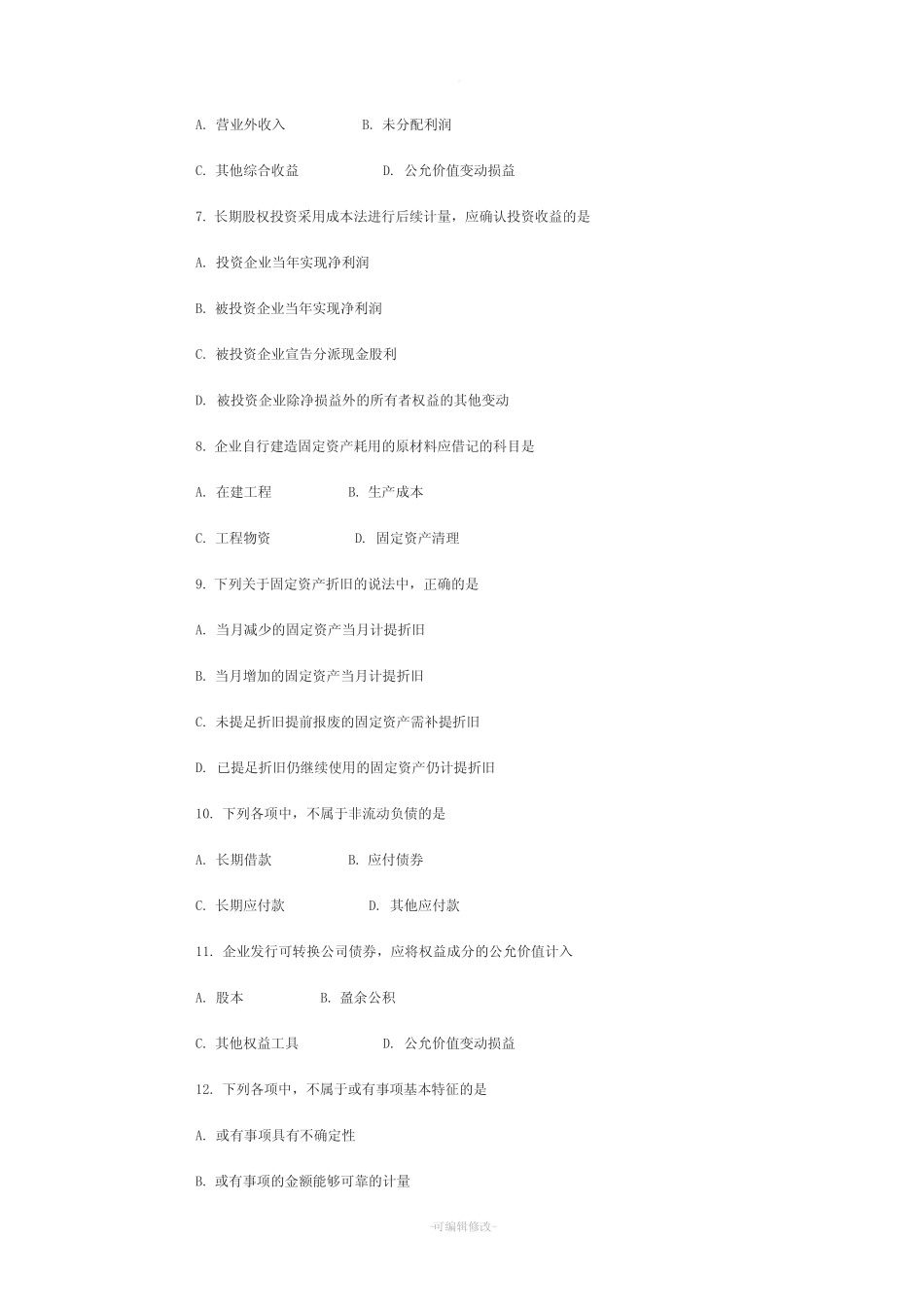 A. 营业外收入　　　　B. 未分配利润

C. 其他综合收益　　　　D. 公允价值变动损益

7. 长期股权投资采用成本法进行后续计量，应确认投资收益的是

A. 投资企业当年实现净利润

B. 被投资企业当年实现净利润

C. 被投资企业宣告分派现金股利

D. 被投资企业除净损益外的所有者权益的其他变动

8. 企业自行建造固定资产耗用的原材料应借记的科目是

A. 在建工程　　　　B. 生产成本

C. 工程物资　　　　D. 固定资产清理

9. 下列关于固定资产折旧的说法中，正确的是

A. 当月减少的固定资产当月计提折旧

B. 当月增加的固定资产当月计提折旧

C. 未提足折旧提前报废的固定资产需补提折旧

D. 已提足折旧仍继续使用的固定资产仍计提折旧

10. 下列各项中，不属于非流动负债的是

A. 长期借款　　　　B. 应付债券

C. 长期应付款　　　　D. 其他应付款

11. 企业发行可转换公司债券，应将权益成分的公允价值计入

A. 股本　　　　B. 盈余公积

C. 其他权益工具　　　　D. 公允价值变动损益

12. 下列各项中，不属于或有事项基本特征的是

A. 或有事项具有不确定性

B. 或有事项的金额能够可靠的计量

-可编辑修改-